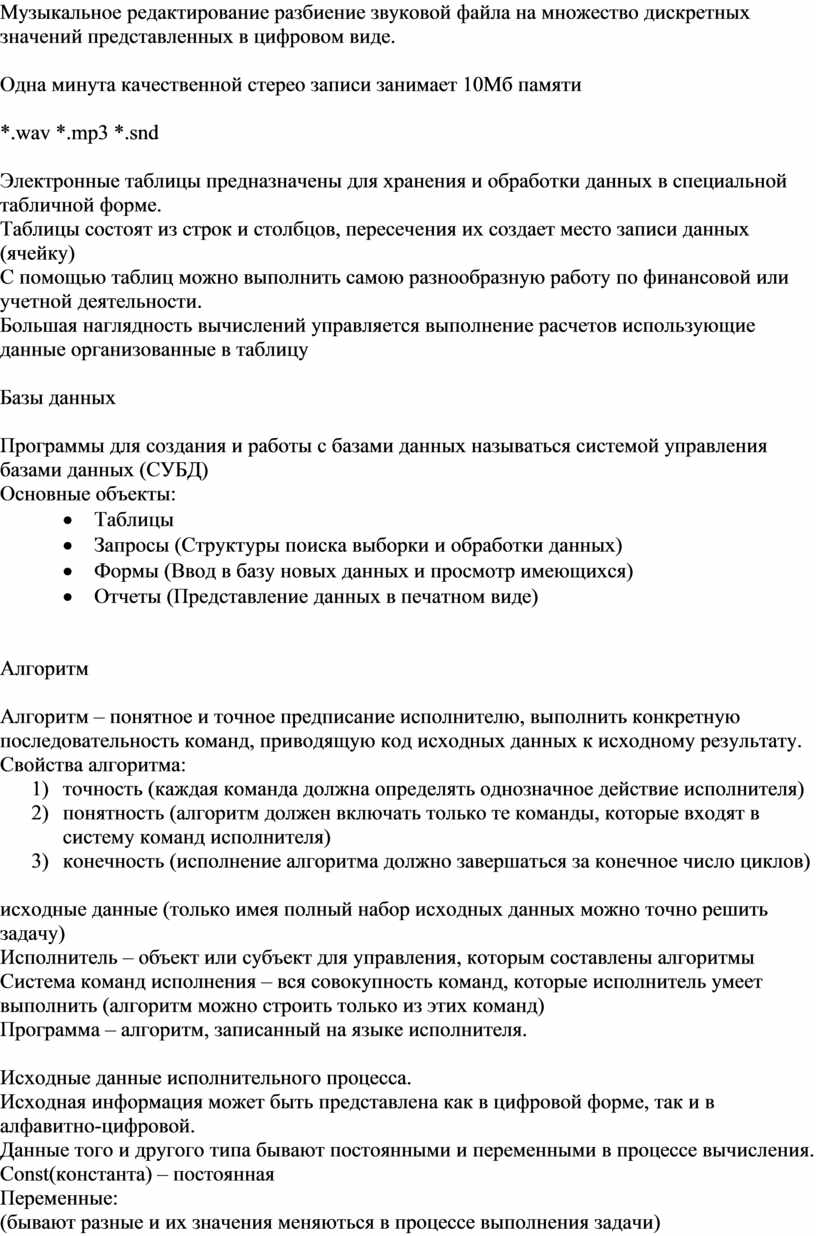 Музыкальное редактирование разбиение звуковой файла на множество дискретных значений представленных в цифровом виде.

Одна минута качественной стерео записи занимает 10Мб памяти

*.wav *.mp3 *.snd

Электронные таблицы предназначены для хранения и обработки данных в специальной табличной форме.
Таблицы состоят из строк и столбцов, пересечения их создает место записи данных (ячейку)
С помощью таблиц можно выполнить самою разнообразную работу по финансовой или учетной деятельности.
Большая наглядность вычислений управляется выполнение расчетов использующие данные организованные в таблицу

Базы данных

Программы для создания и работы с базами данных называться системой управления базами данных (СУБД)
Основные объекты:
• Таблицы
• Запросы (Структуры поиска выборки и обработки данных)
• Формы (Ввод в базу новых данных и просмотр имеющихся)
• Отчеты (Представление данных в печатном виде)

Алгоритм

Алгоритм – понятное и точное предписание исполнителю, выполнить конкретную последовательность команд, приводящую код исходных данных к исходному результату.
Свойства алгоритма:
1) точность (каждая команда должна определять однозначное действие исполнителя)
2) понятность (алгоритм должен включать только те команды, которые входят в систему команд исполнителя)
3) конечность (исполнение алгоритма должно завершаться за конечное число циклов)

исходные данные (только имея полный набор исходных данных можно точно решить задачу)
Исполнитель – объект или субъект для управления, которым составлены алгоритмы
Система команд исполнения – вся совокупность команд, которые исполнитель умеет выполнить (алгоритм можно строить только из этих команд)
Программа – алгоритм, записанный на языке исполнителя.

Исходные данные исполнительного процесса.
Исходная информация может быть представлена как в цифровой форме, так и в алфавитно-цифровой.
Данные того и другого типа бывают постоянными и переменными в процессе вычисления.
Const(константа) – постоянная
Переменные:
(бывают разные и их значения меняються в процессе выполнения задачи)